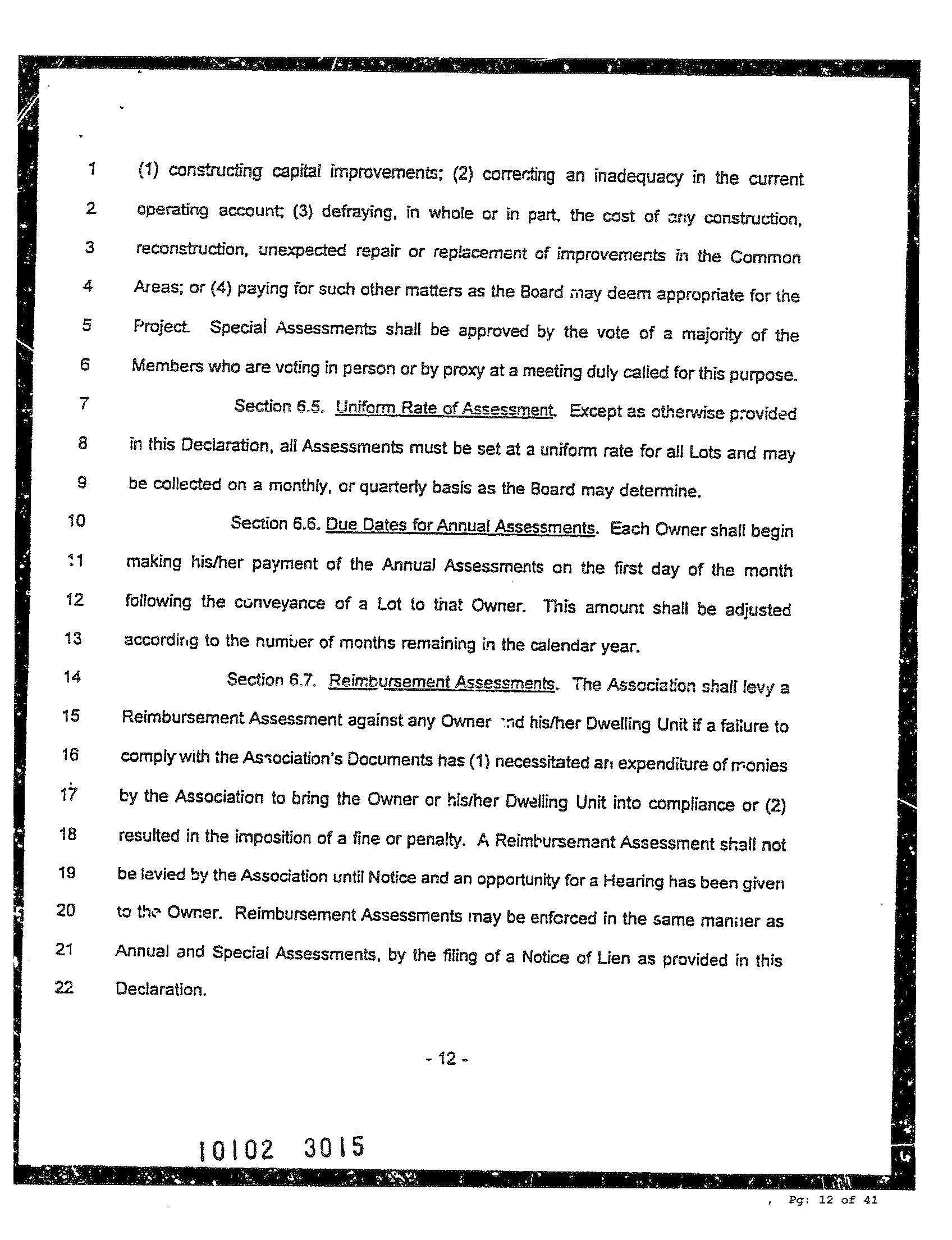 1 (1) constructing capital improvements; (2) correcting an inadequacy in the current
2 operating account; (3) defraying, in whole or in part, the cost of any construction,
3 reconstruction, unexpected repair or replacement of improvements in the Common
4 Areas; or (4) paying for such other matters as the Board may deem appropriate for the
5 Project. Special Assessments shall be approved by the vote of a majority of the
6 Members who are voting in person or by proxy at a meeting duly called for this purpose.

7 Section 6.5. Uniform Rate of Assessment. Except as otherwise provided
8 in this Declaration, all Assessments must be set at a uniform rate for all Lots and may
9 be collected on a monthly, or quarterly basis as the Board may determine.

10 Section 6.6. Due Dates for Annual Assessments. Each Owner shall begin
11 making his/her payment of the Annual Assessments on the first day of the month
12 following the conveyance of a Lot to that Owner. This amount shall be adjusted
13 according to the number of months remaining in the calendar year.

14 Section 6.7. Reimbursement Assessments. The Association shall levy a
15 Reimbursement Assessment against any Owner and his/her Dwelling Unit if a failure to
16 comply with the Association's Documents has (1) necessitated an expenditure of monies
17 by the Association to bring the Owner or his/her Dwelling Unit into compliance or (2)
18 resulted in the imposition of a fine or penalty. A Reimbursement Assessment shall not
19 be levied by the Association until Notice and an opportunity for a Hearing has been given
20 to the Owner. Reimbursement Assessments may be enforced in the same manner as
21 Annual and Special Assessments, by the filing of a Notice of Lien as provided in this
22 Declaration.

- 12 -

10102 3015

, Pg: 12 of 41